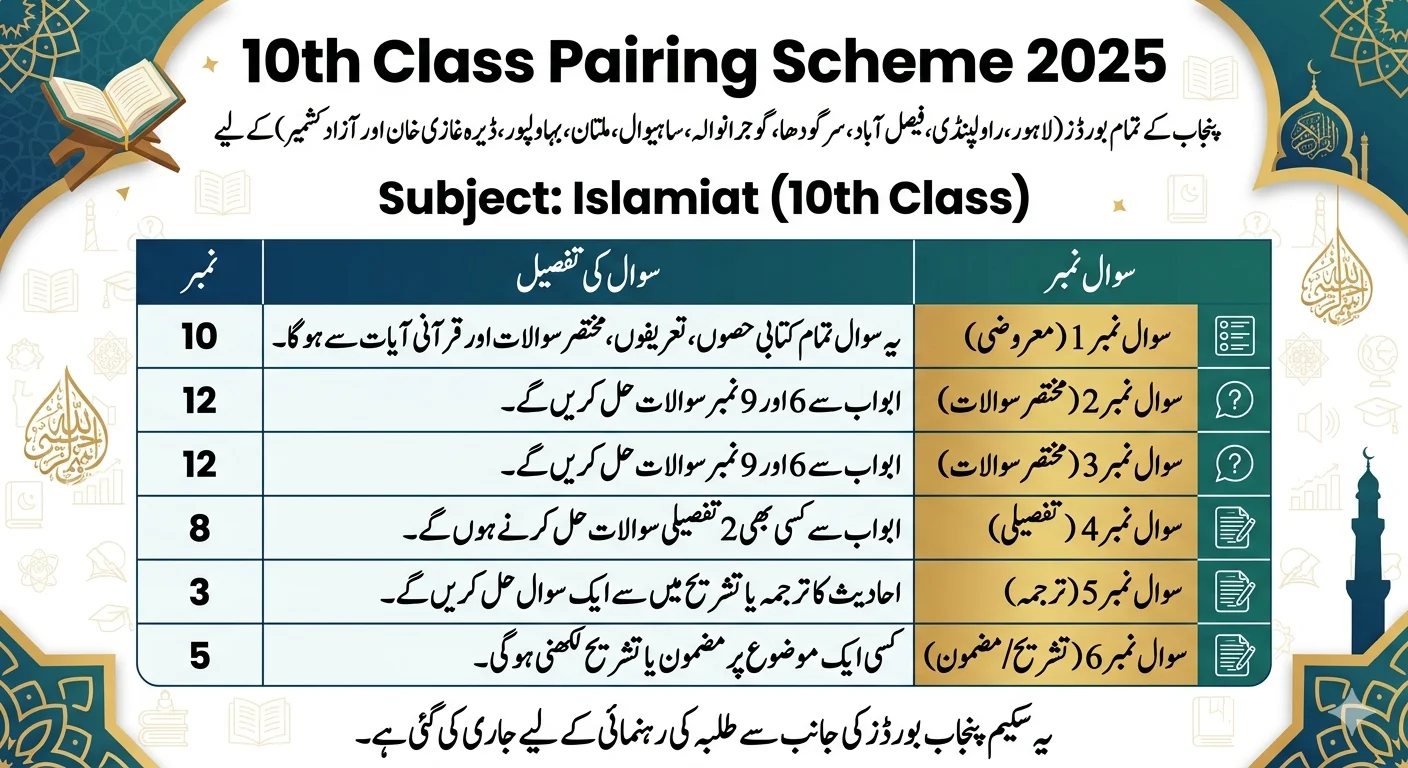 10th Class Pairing Scheme 2025

پنجاب کے تمام بورڈز (لاہور، راولپنڈی، فیصل آباد، سرگودھا، گوجرانوالہ، ساہیوال، ملتان، بہاولپور، ڈیرہ غازی خان اور آزاد کشمیر) کے لیے

Subject: Islamiat (10th Class)

| سوال نمبر | سوال کی تفصیل | نمبر |
|---|---|---|
| سوال نمبر 1 (معروضی) | یہ سوال تمام کتابی حصوں، تعریفوں، مختصر سوالات اور قرآنی آیات سے ہوگا۔ | 10 |
| سوال نمبر 2 (مختصر سوالات) | ابواب سے 6 اور 9 نمبر سوالات حل کریں گے۔ | 12 |
| سوال نمبر 3 (مختصر سوالات) | ابواب سے 6 اور 9 نمبر سوالات حل کریں گے۔ | 12 |
| سوال نمبر 4 (تفصیلی) | ابواب سے کسی بھی 2 تفصیلی سوالات حل کرنے ہوں گے۔ | 8 |
| سوال نمبر 5 (ترجمہ) | احادیث کا ترجمہ یا تشریح میں سے ایک سوال حل کریں گے۔ | 3 |
| سوال نمبر 6 (تشریح/مضمون) | کسی ایک موضوع پر مضمون یا تشریح لکھنی ہوگی۔ | 5 |

یہ سکیم پنجاب بورڈز کی جانب سے طلبہ کی رہنمائی کے لیے جاری کی گئی ہے۔